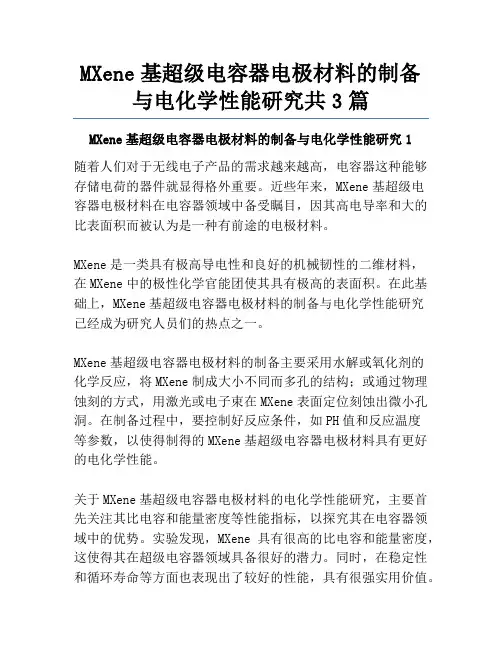 MXene 基超级电容器电极材料的制备与电化学性能研究共 3 篇

MXene 基超级电容器电极材料的制备与电化学性能研究 1

随着人们对于无线电子产品的需求越来越高，电容器这种能够存储电荷的器件就显得格外重要。近些年来，MXene 基超级电容器电极材料在电容器领域中备受瞩目，因其高电导率和大的比表面积而被认为是一种有前途的电极材料。

MXene 是一类具有极高导电性和良好的机械韧性的二维材料，在 MXene 中的极性化学官能团使其具有极高的表面积。在此基础上，MXene 基超级电容器电极材料的制备与电化学性能研究已经成为研究人员们的热点之一。

MXene 基超级电容器电极材料的制备主要采用水解或氧化剂的化学反应，将 MXene 制成大小不同而多孔的结构；或通过物理蚀刻的方式，用激光或电子束在 MXene 表面定位刻蚀出微小孔洞。在制备过程中，要控制好反应条件，如 PH 值和反应温度等参数，以使得制得的 MXene 基超级电容器电极材料具有更好的电化学性能。

关于 MXene 基超级电容器电极材料的电化学性能研究，主要首先关注其比电容和能量密度等性能指标，以探究其在电容器领域中的优势。实验发现，MXene 具有很高的比电容和能量密度，这使得其在超级电容器领域具备很好的潜力。同时，在稳定性和循环寿命等方面也表现出了较好的性能，具有很强实用价值。